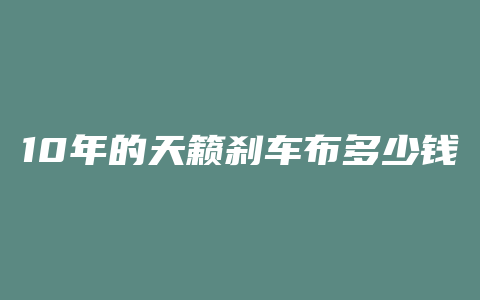 10年的天籁刹车布多少钱